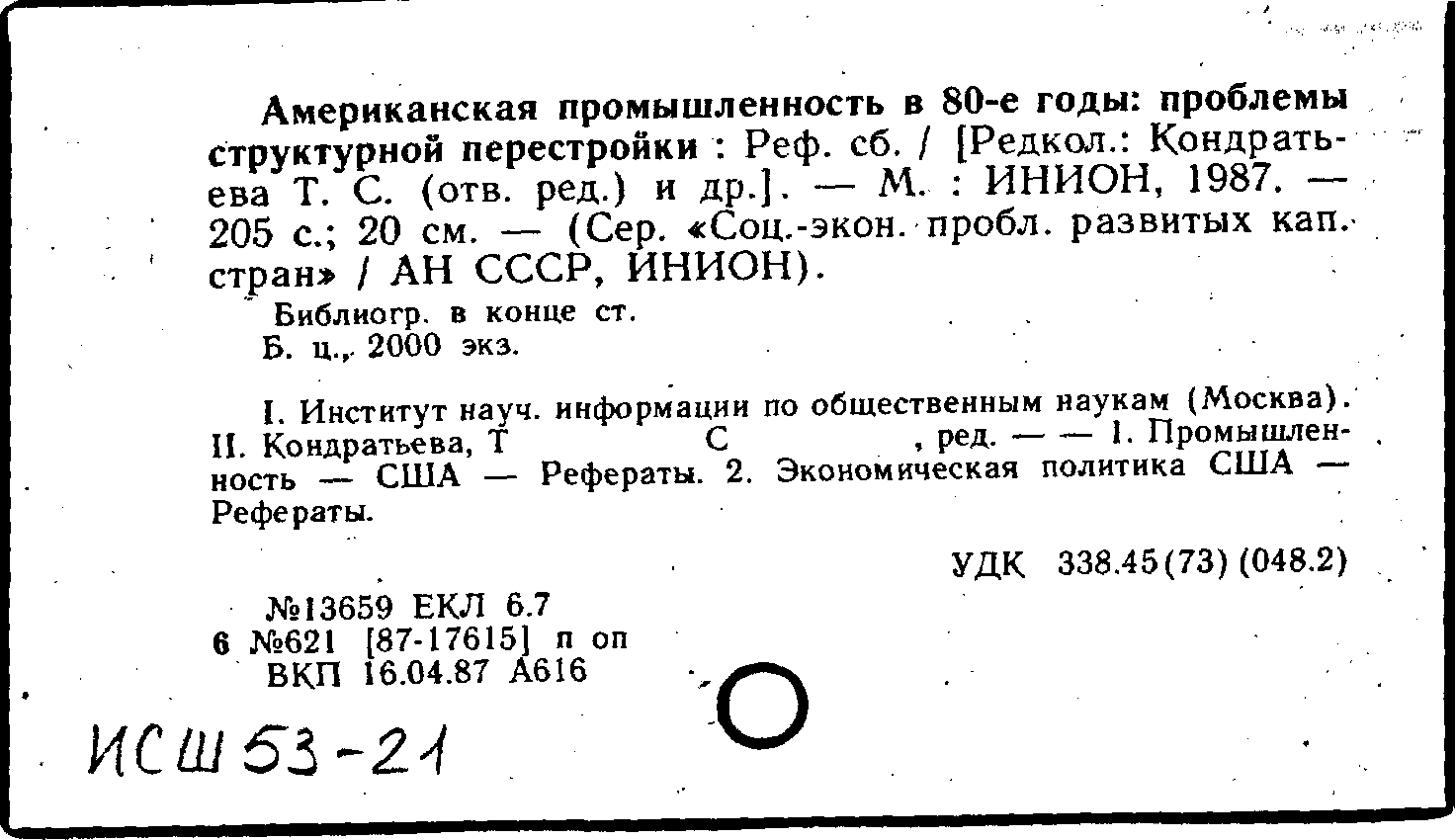 Американская промышленность в 80-е годы: проблемы структурной перестройки : Реф. сб. / [Редкол.: Кондратьева Т. С. (отв. ред.) и др.]. — М. : ИНИОН, 1987. — 205 с.; 20 см. — (Сер. «Соц.-экон. пробл. развитых кап. стран» / АН СССР, ИНИОН).

Библиогр. в конце ст.
Б. ц., 2000 экз.

I. Институт науч. информации по общественным наукам (Москва). II. Кондратьева, Т С , ред. — — 1. Промышленность — США — Рефераты. 2. Экономическая политика США — Рефераты.

УДК 338.45(73) (048.2)

№13659 ЕКЛ 6.7
6 №621 [87-17615] п оп
ВКП 16.04.87 А616

ИСШ 53-21